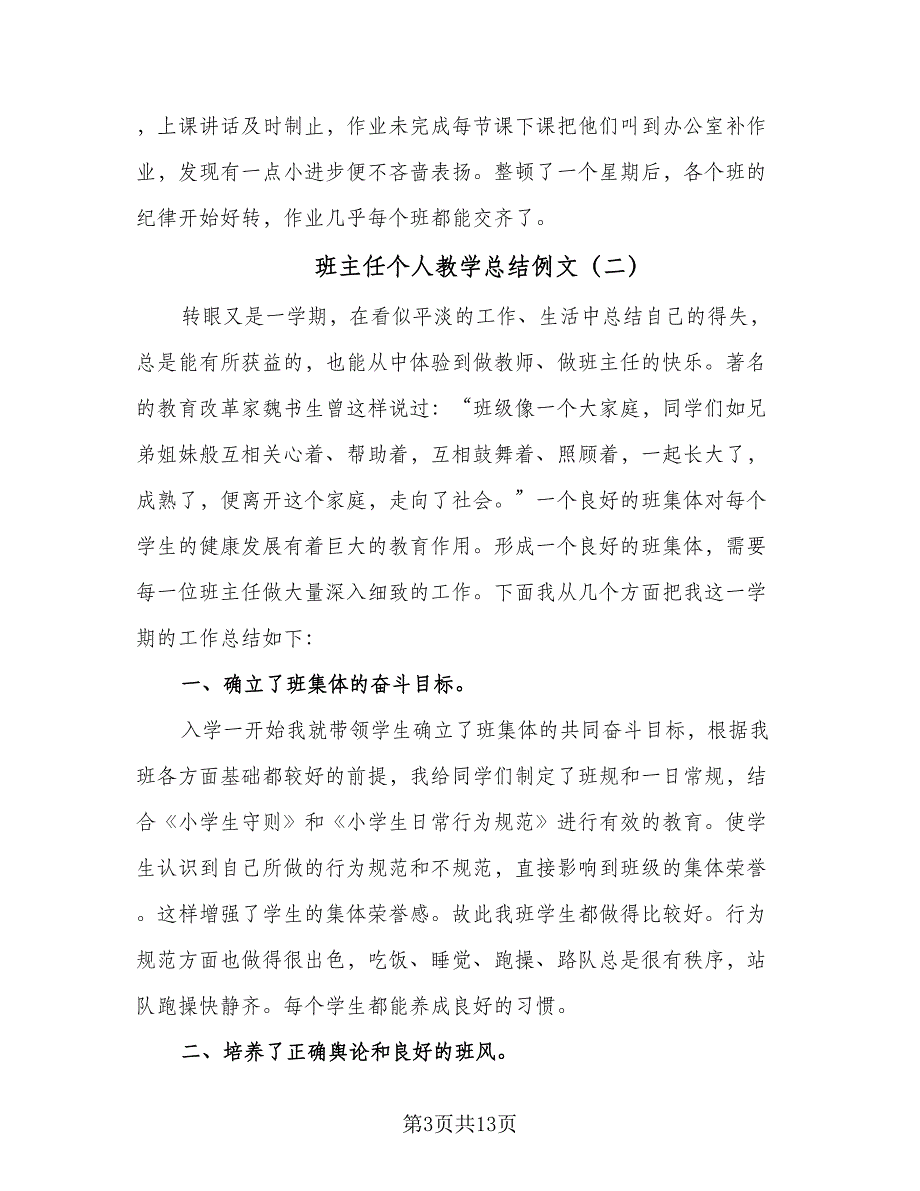 ，上课讲话及时制止，作业未完成每节课下课把他们叫到办公室补作业，发现有一点小进步便不吝啬表扬。整顿了一个星期后，各个班的纪律开始好转，作业几乎每个班都能交齐了。

班主任个人教学总结例文（二）

转眼又是一学期，在看似平淡的工作、生活中总结自己的得失，总是能有所获益的，也能从中体验到做教师、做班主任的快乐。著名的教育改革家魏书生曾这样说过：“班级像一个大家庭，同学们如兄弟姐妹般互相关心着、帮助着，互相鼓舞着、照顾着，一起长大了，成熟了，便离开这个家庭，走向了社会。”一个良好的班集体对每个学生的健康发展有着巨大的教育作用。形成一个良好的班集体，需要每一位班主任做大量深入细致的工作。下面我从几个方面把我这一学期的工作总结如下：

一、确立了班集体的奋斗目标。

入学一开始我就带领学生确立了班集体的共同奋斗目标，根据我班各方面基础都较好的前提，我给同学们制定了班规和一日常规，结合《小学生守则》和《小学生日常行为规范》进行有效的教育。使学生认识到自己所做的行为规范和不规范，直接影响到班级的集体荣誉。这样增强了学生的集体荣誉感。故此我班学生都做得比较好。行为规范方面也做得很出色，吃饭、睡觉、跑操、路队总是很有秩序，站队跑操快静齐。每个学生都能养成良好的习惯。

二、培养了正确舆论和良好的班风。

第3页共13页